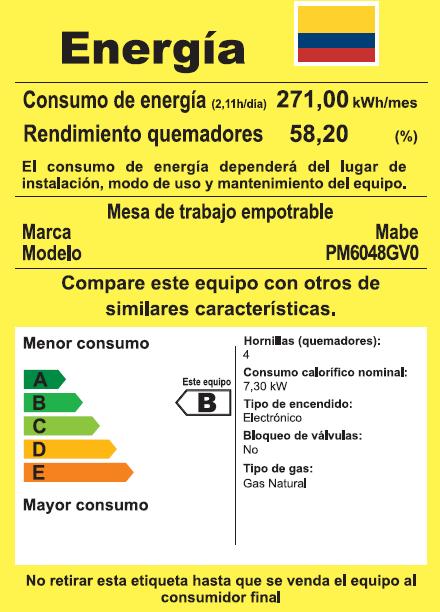 Energía

Consumo de energía (2,11h/día) 271,00 kWh/mes
Rendimiento quemadores 58,20 (%)

El consumo de energía dependerá del lugar de instalación, modo de uso y mantenimiento del equipo.

Mesa de trabajo empotrable
Marca Mabe
Modelo PM6048GV0

Compare este equipo con otros de similares características.

Menor consumo

A
B
C
D
E

Mayor consumo

Este equipo
B

Hornillas (quemadores):
4
Consumo calorífico nominal:
7,30 kW
Tipo de encendido:
Electrónico
Bloqueo de válvulas:
No
Tipo de gas:
Gas Natural

No retirar esta etiqueta hasta que se venda el equipo al consumidor final